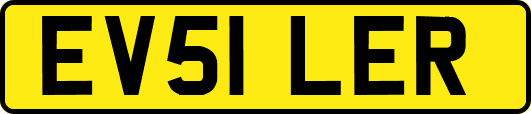 EV51 LER